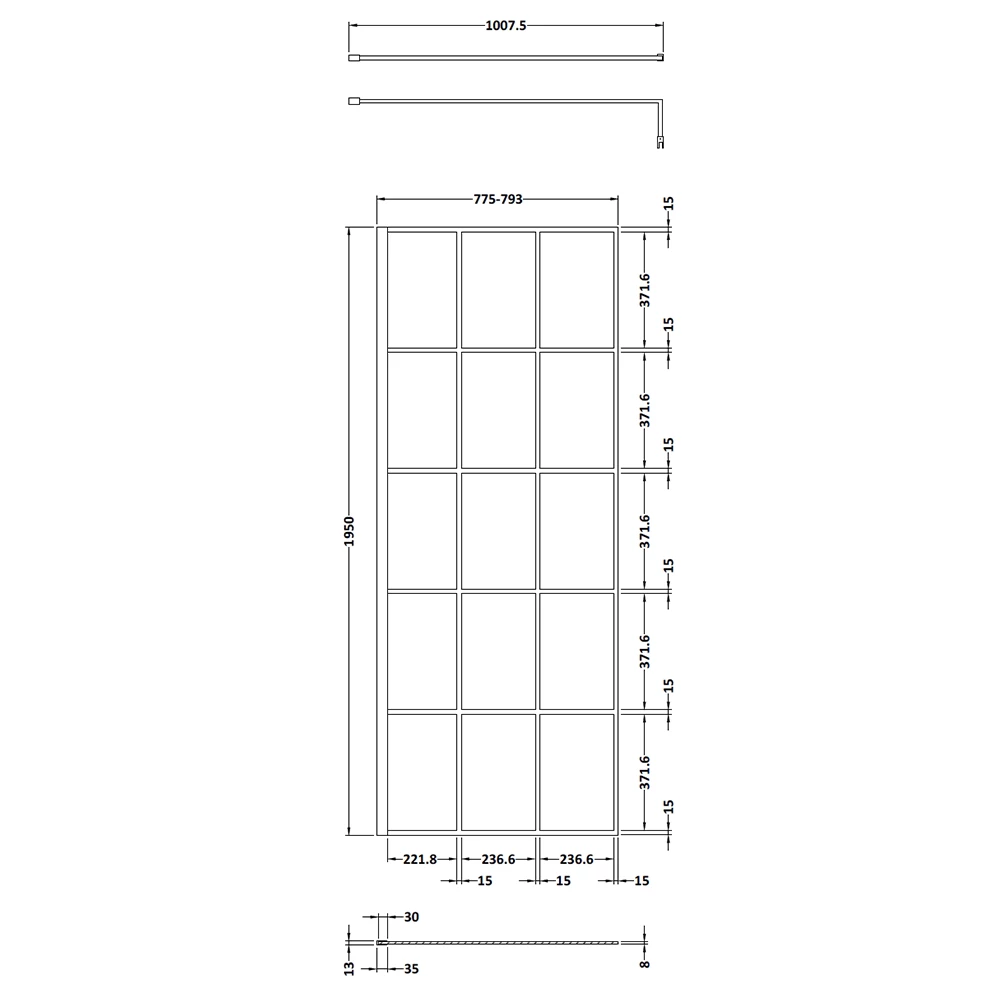 1007.5

775-793

15
371.6
15
371.6
15
371.6
15
371.6
15
371.6
15

1950

221.8
236.6
236.6
15
15
15

30
13
35
8